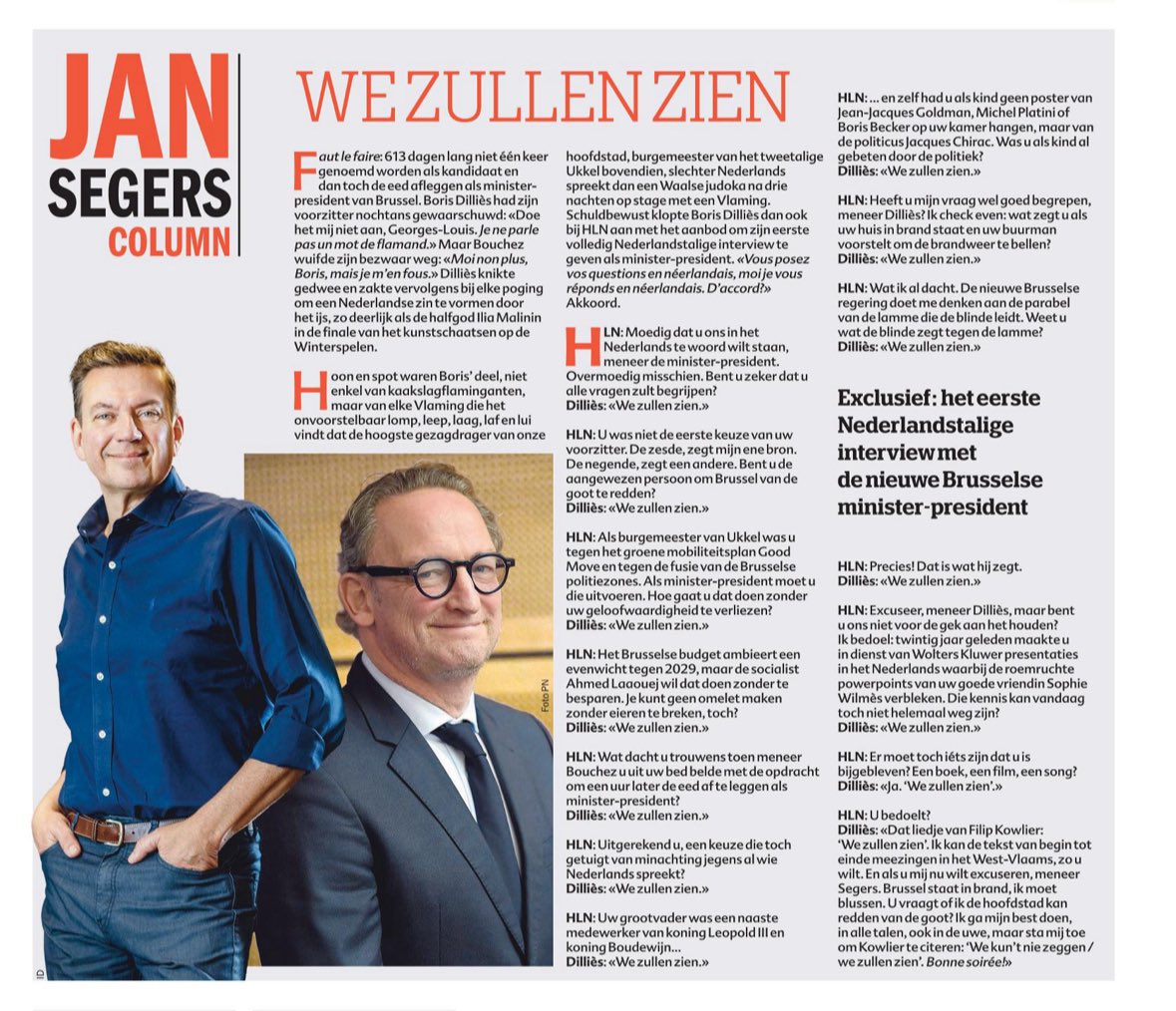 JAN SEGERS COLUMN

WE ZULLEN ZIEN

Faut le faire: 613 dagen lang niet één keer genoemd worden als kandidaat en dan toch de eed afleggen als minister-president van Brussel. Boris Dilliès had zijn voorzitter nochtans gewaarschuwd: «Doe het mij niet aan, Georges-Louis. Je ne parle pas un mot de flamand.» Maar Bouchez wuifde zijn bezwaar weg: «Moi non plus, Boris, mais je m'en fous.» Dilliès knikte gedwee en zakte vervolgens bij elke poging om een Nederlandse zin te vormen door het ijs, zo deerlijk als de halfgod Ilia Malinin in de finale van het kunstschaatsen op de Winterspelen.

Hoon en spot waren Boris' deel, niet enkel van kaakslagflaminganten, maar van elke Vlaming die het onvoorstelbaar lomp, leep, laag, laf en lui vindt dat de hoogste gezagdrager van onze hoofdstad, burgemeester van het tweetalige Ukkel bovendien, slechter Nederlands spreekt dan een Waalse judoka na drie nachten op stage met een Vlaming. Schuldbewust klopte Boris Dilliès dan ook bij HLN aan met het aanbod om zijn eerste volledig Nederlandstalige interview te geven als minister-president. «Vous posez vos questions en néerlandais, moi je vous réponds en néerlandais. D'accord?» Akkoord.

HLN: Moedig dat u ons in het Nederlands te woord wilt staan, meneer de minister-president. Overmoedig misschien. Bent u zeker dat u alle vragen zult begrijpen?
Dilliès: «We zullen zien.»

HLN: U was niet de eerste keuze van uw voorzitter. De zesde, zegt mijn ene bron. De negende, zegt een andere. Bent u de aangewezen persoon om Brussel van de goot te redden?
Dilliès: «We zullen zien.»

HLN: Als burgemeester van Ukkel was u tegen het groene mobiliteitsplan Good Move en tegen de fusie van de Brusselse politiezones. Als minister-president moet u die uitvoeren. Hoe gaat u dat doen zonder uw geloofwaardigheid te verliezen?
Dilliès: «We zullen zien.»

HLN: Het Brusselse budget ambieert een evenwicht tegen 2029, maar de socialist Ahmed Laaouej wil dat doen zonder te besparen. Je kunt geen omelet maken zonder eieren te breken, toch?
Dilliès: «We zullen zien.»

HLN: Wat dacht u trouwens toen meneer Bouchez u uit uw bed belde met de opdracht om een uur later de eed af te leggen als minister-president?
Dilliès: «We zullen zien.»

HLN: Uitgerekend u, een keuze die toch getuigt van minachting jegens al wie Nederlands spreekt?
Dilliès: «We zullen zien.»

HLN: Uw grootvader was een naaste medewerker van koning Leopold III en koning Boudewijn...
Dilliès: «We zullen zien.»

HLN: ... en zelf had u als kind geen poster van Jean-Jacques Goldman, Michel Platini of Boris Becker op uw kamer hangen, maar van de politicus Jacques Chirac. Was u als kind al gebeten door de politiek?
Dilliès: «We zullen zien.»

HLN: Heeft u mijn vraag wel goed begrepen, meneer Dilliès? Ik check even: wat zegt u als uw huis in brand staat en uw buurman voorstelt om de brandweer te bellen?
Dilliès: «We zullen zien.»

HLN: Wat ik al dacht. De nieuwe Brusselse regering doet me denken aan de parabel van de lamme die de blinde leidt. Weet u wat de blinde zegt tegen de lamme?
Dilliès: «We zullen zien.»

Exclusief: het eerste Nederlandstalige interview met de nieuwe Brusselse minister-president

HLN: Precies! Dat is wat hij zegt.
Dilliès: «We zullen zien.»

HLN: Excuseer, meneer Dilliès, maar bent u ons niet voor de gek aan het houden? Ik bedoel: twintig jaar geleden maakte u in dienst van Wolters Kluwer presentaties in het Nederlands waarbij de roemruchte powerpoints van uw goede vriendin Sophie Wilmès verbleken. Die kennis kan vandaag toch niet helemaal weg zijn?
Dilliès: «We zullen zien.»

HLN: Er moet toch iéts zijn dat u is bijgebleven? Een boek, een film, een song?
Dilliès: «Ja. 'We zullen zien'.»

HLN: U bedoelt?
Dilliès: «Dat liedje van Filip Kowlier: 'We zullen zien'. Ik kan de tekst van begin tot einde meezingen in het West-Vlaams, zo u wilt. En als u mij nu wilt excuseren, meneer Segers. Brussel staat in brand, ik moet blussen. U vraagt of ik de hoofdstad kan redden van de goot? Ik ga mijn best doen, in alle talen, ook in de uwe, maar sta mij toe om Kowlier te citeren: 'We kun't nie zeggen / we zullen zien'. Bonne soirée!»

Foto PN
ID